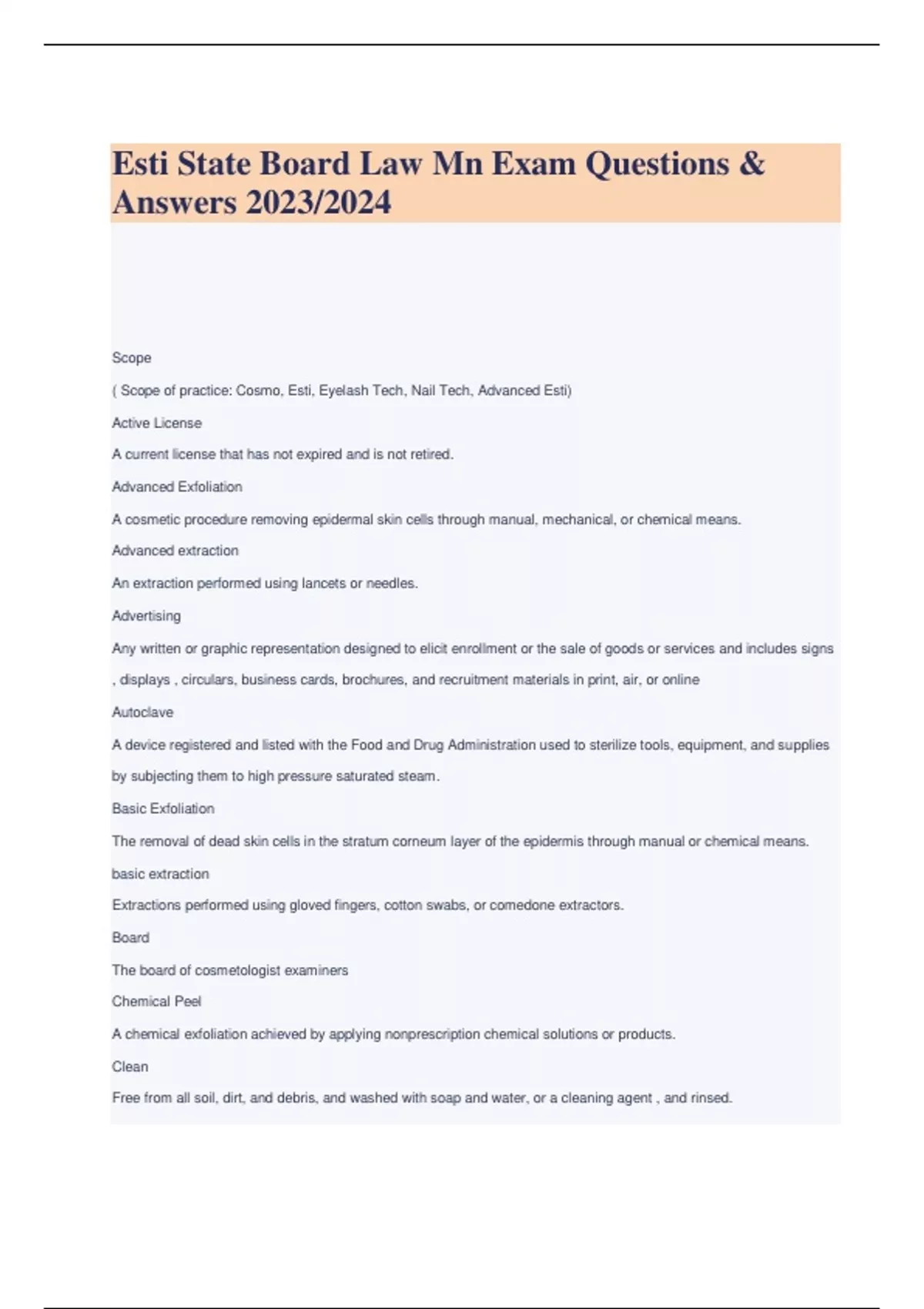 Esti State Board Law Mn Exam Questions & Answers 2023/2024

Scope

( Scope of practice: Cosmo, Esti, Eyelash Tech, Nail Tech, Advanced Esti)

Active License

A current license that has not expired and is not retired.

Advanced Exfoliation

A cosmetic procedure removing epidermal skin cells through manual, mechanical, or chemical means.

Advanced extraction

An extraction performed using lancets or needles.

Advertising

Any written or graphic representation designed to elicit enrollment or the sale of goods or services and includes signs , displays , circulars, business cards, brochures, and recruitment materials in print, air, or online

Autoclave

A device registered and listed with the Food and Drug Administration used to sterilize tools, equipment, and supplies by subjecting them to high pressure saturated steam.

Basic Exfoliation

The removal of dead skin cells in the stratum corneum layer of the epidermis through manual or chemical means.

basic extraction

Extractions performed using gloved fingers, cotton swabs, or comedone extractors.

Board

The board of cosmetologist examiners

Chemical Peel

A chemical exfoliation achieved by applying nonprescription chemical solutions or products.

Clean

Free from all soil, dirt, and debris, and washed with soap and water, or a cleaning agent , and rinsed.